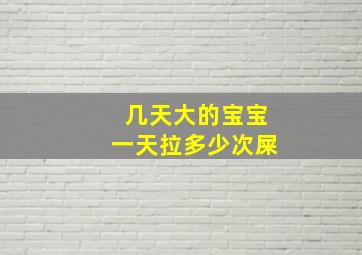 几天大的宝宝
一天拉多少次屎